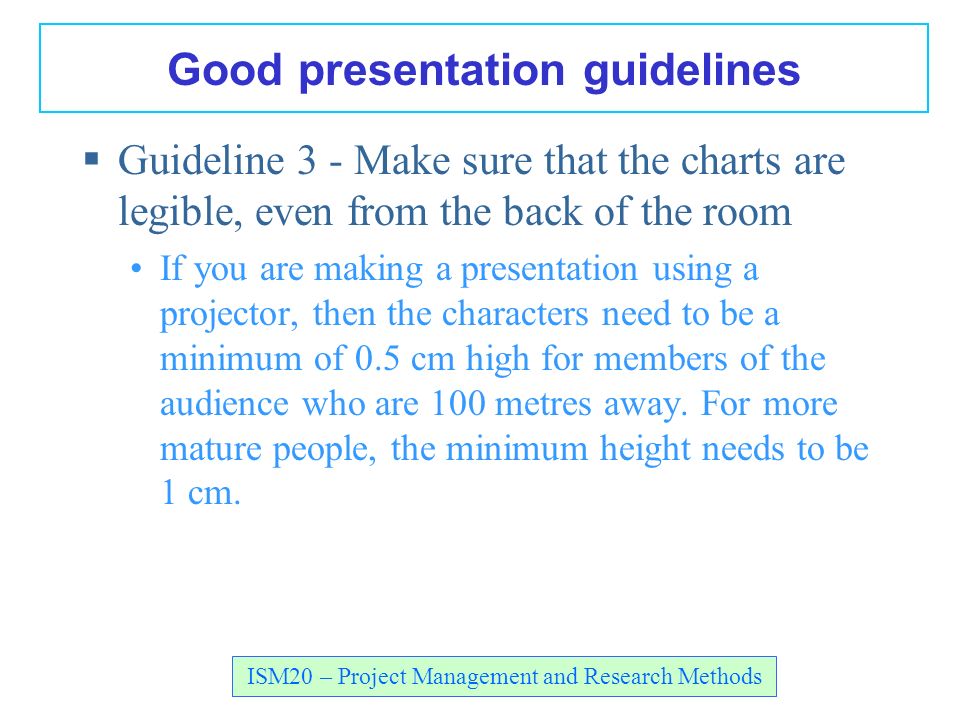 Good presentation guidelines

▪ Guideline 3 - Make sure that the charts are legible, even from the back of the room

• If you are making a presentation using a projector, then the characters need to be a minimum of 0.5 cm high for members of the audience who are 100 metres away. For more mature people, the minimum height needs to be 1 cm.

ISM20 – Project Management and Research Methods